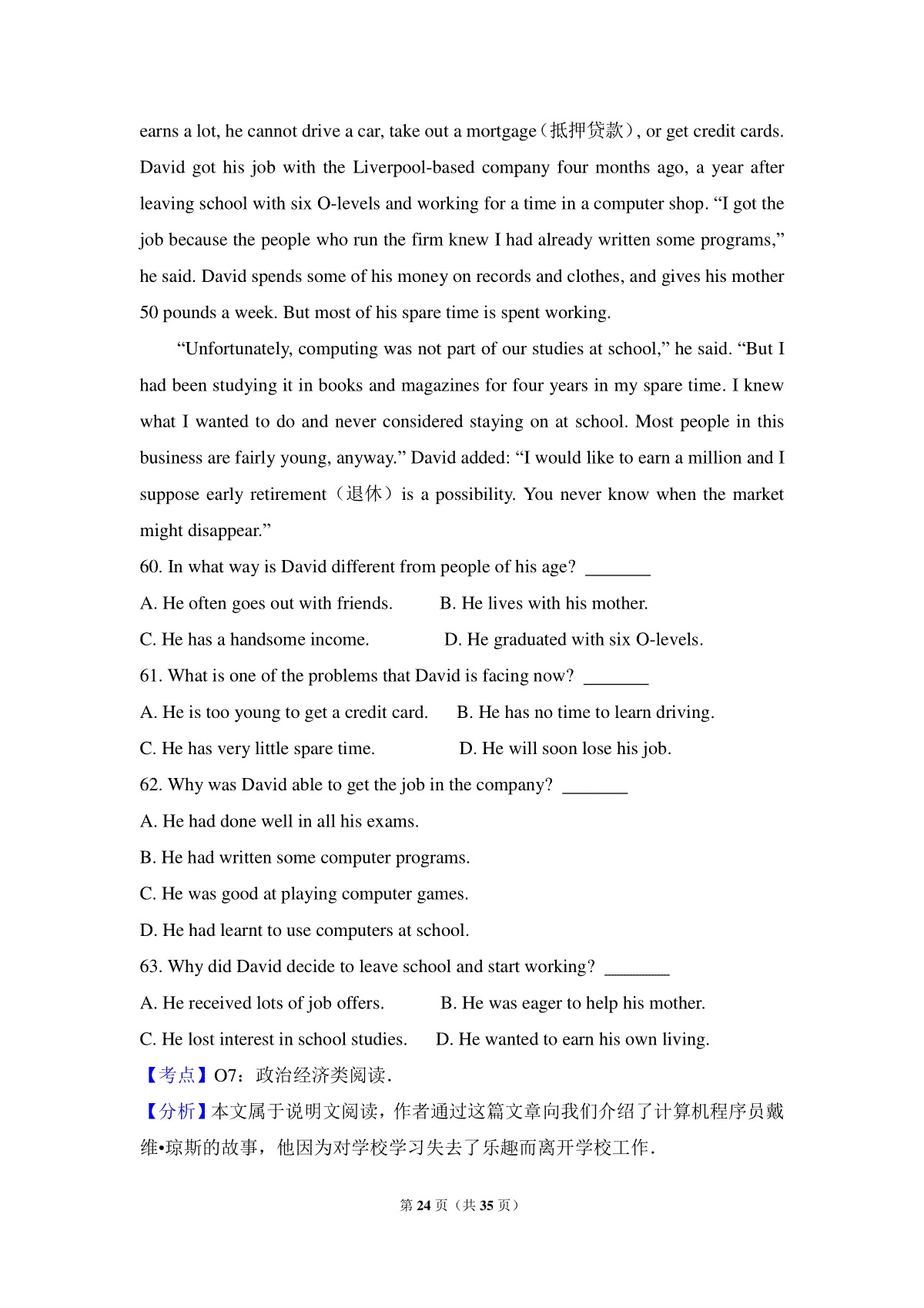 earns a lot, he cannot drive a car, take out a mortgage（抵押贷款）, or get credit cards. David got his job with the Liverpool-based company four months ago, a year after leaving school with six O-levels and working for a time in a computer shop. “I got the job because the people who run the firm knew I had already written some programs,” he said. David spends some of his money on records and clothes, and gives his mother 50 pounds a week. But most of his spare time is spent working.

“Unfortunately, computing was not part of our studies at school,” he said. “But I had been studying it in books and magazines for four years in my spare time. I knew what I wanted to do and never considered staying on at school. Most people in this business are fairly young, anyway.” David added: “I would like to earn a million and I suppose early retirement（退休）is a possibility. You never know when the market might disappear.”

60. In what way is David different from people of his age? ________

A. He often goes out with friends.  B. He lives with his mother.

C. He has a handsome income.  D. He graduated with six O-levels.

61. What is one of the problems that David is facing now? ________

A. He is too young to get a credit card.  B. He has no time to learn driving.

C. He has very little spare time.  D. He will soon lose his job.

62. Why was David able to get the job in the company? ________

A. He had done well in all his exams.

B. He had written some computer programs.

C. He was good at playing computer games.

D. He had learnt to use computers at school.

63. Why did David decide to leave school and start working? ________

A. He received lots of job offers.  B. He was eager to help his mother.

C. He lost interest in school studies.  D. He wanted to earn his own living.

【考点】O7：政治经济类阅读．

【分析】本文属于说明文阅读，作者通过这篇文章向我们介绍了计算机程序员戴维•琼斯的故事，他因为对学校学习失去了乐趣而离开学校工作．

第 24 页（共 35 页）